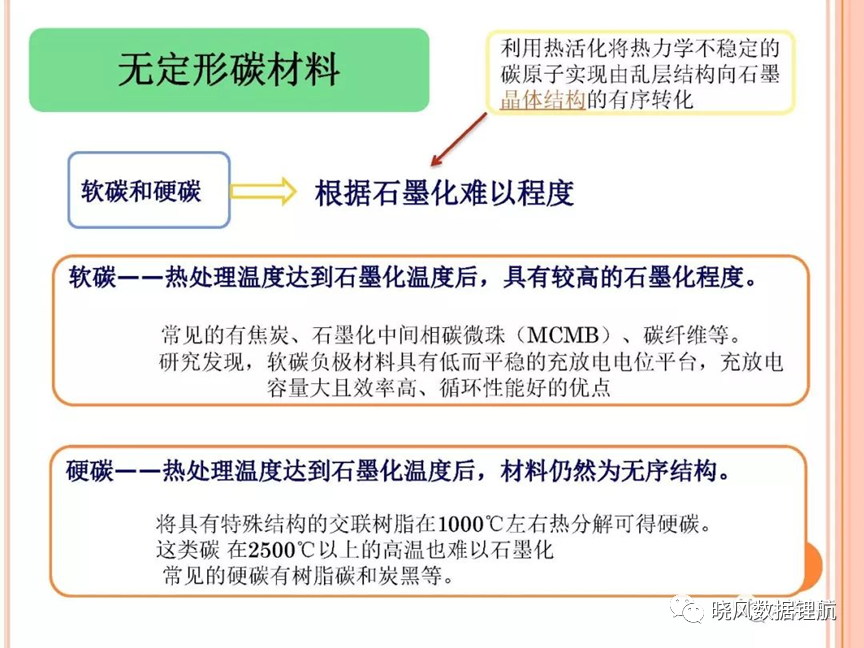 无定形碳材料

利用热活化将热力学不稳定的碳原子实现由乱层结构向石墨晶体结构的有序转化

软碳和硬碳

根据石墨化难以程度

软碳——热处理温度达到石墨化温度后，具有较高的石墨化程度。

常见的有焦炭、石墨化中间相碳微珠（MCMB）、碳纤维等。
研究发现，软碳负极材料具有低而平稳的充放电电位平台，充放电容量大且效率高、循环性能好的优点

硬碳——热处理温度达到石墨化温度后，材料仍然为无序结构。

将具有特殊结构的交联树脂在1000℃左右热分解可得硬碳。
这类碳 在2500℃以上的高温也难以石墨化
常见的硬碳有树脂碳和炭黑等。

晓风数据锂航